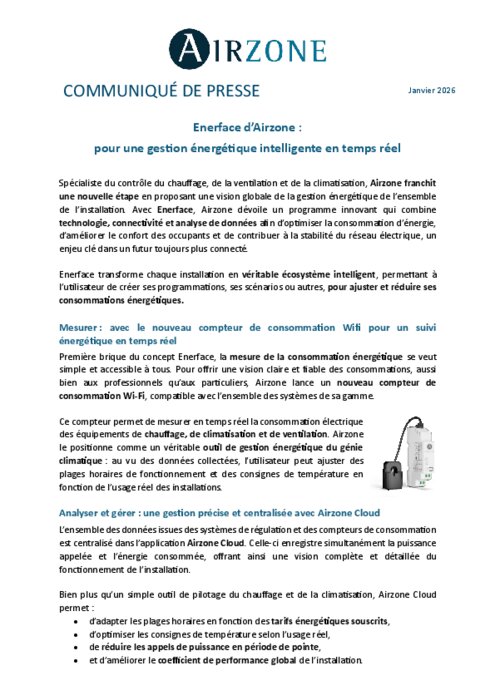 AIRZONE

COMMUNIQUÉ DE PRESSE

Janvier 2026

Enerface d'Airzone :
pour une gestion énergétique intelligente en temps réel

Spécialiste du contrôle du chauffage, de la ventilation et de la climatisation, Airzone franchit une nouvelle étape en proposant une vision globale de la gestion énergétique de l'ensemble de l'installation. Avec Enerface, Airzone dévoile un programme innovant qui combine technologie, connectivité et analyse de données afin d'optimiser la consommation d'énergie, d'améliorer le confort des occupants et de contribuer à la stabilité du réseau électrique, un enjeu clé dans un futur toujours plus connecté.

Enerface transforme chaque installation en véritable écosystème intelligent, permettant à l'utilisateur de créer ses programmations, ses scénarios ou autres, pour ajuster et réduire ses consommations énergétiques.

Mesurer : avec le nouveau compteur de consommation Wifi pour un suivi énergétique en temps réel

Première brique du concept Enerface, la mesure de la consommation énergétique se veut simple et accessible à tous. Pour offrir une vision claire et fiable des consommations, aussi bien aux professionnels qu'aux particuliers, Airzone lance un nouveau compteur de consommation Wi-Fi, compatible avec l'ensemble des systèmes de sa gamme.

Ce compteur permet de mesurer en temps réel la consommation électrique des équipements de chauffage, de climatisation et de ventilation. Airzone le positionne comme un véritable outil de gestion énergétique du génie climatique : au vu des données collectées, l'utilisateur peut ajuster des plages horaires de fonctionnement et des consignes de température en fonction de l'usage réel des installations.

Analyser et gérer : une gestion précise et centralisée avec Airzone Cloud

L'ensemble des données issues des systèmes de régulation et des compteurs de consommation est centralisé dans l'application Airzone Cloud. Celle-ci enregistre simultanément la puissance appelée et l'énergie consommée, offrant ainsi une vision complète et détaillée du fonctionnement de l'installation.

Bien plus qu'un simple outil de pilotage du chauffage et de la climatisation, Airzone Cloud permet :
• d'adapter les plages horaires en fonction des tarifs énergétiques souscrits,
• d'optimiser les consignes de température selon l'usage réel,
• de réduire les appels de puissance en période de pointe,
• et d'améliorer le coefficient de performance global de l'installation.